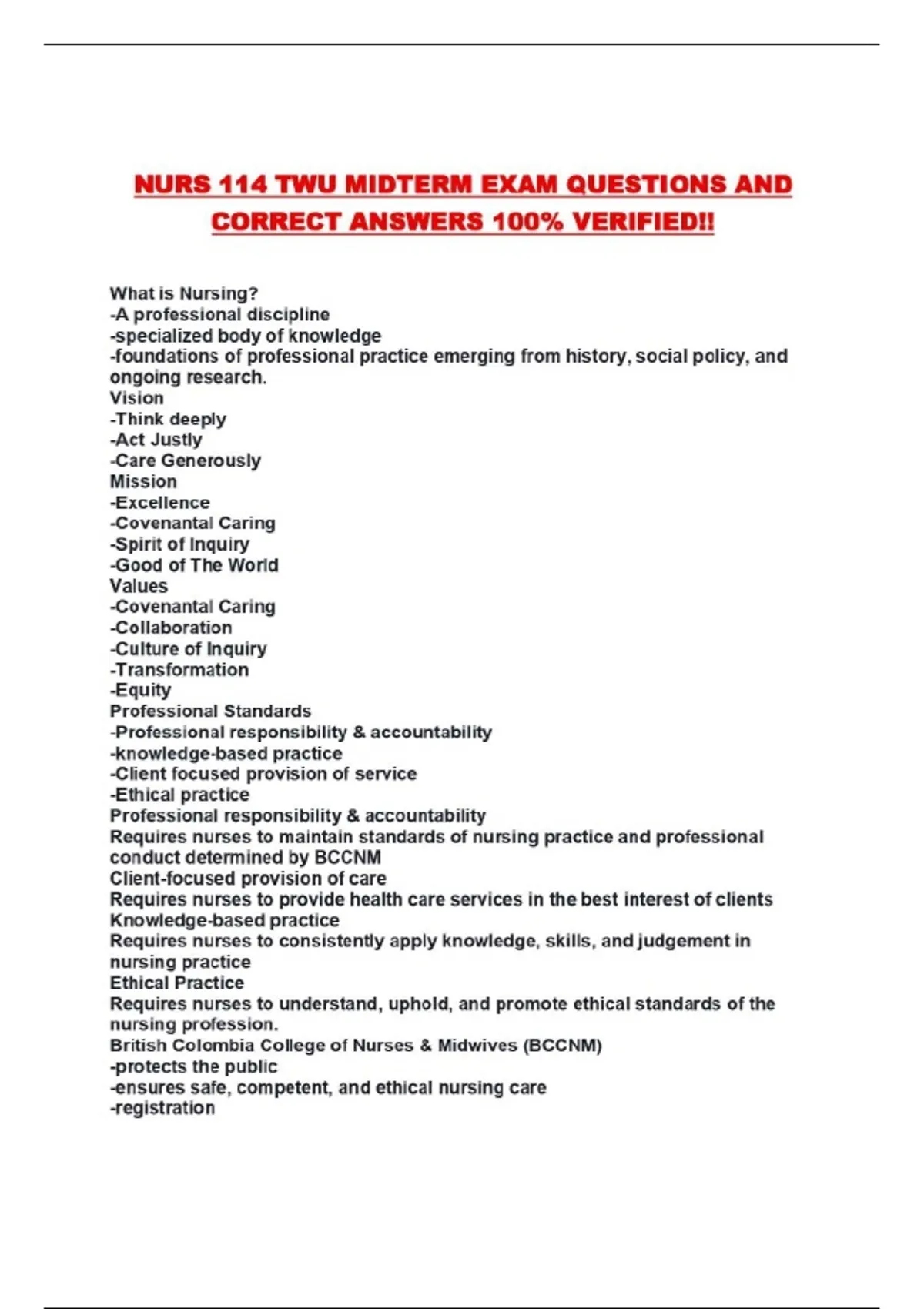 NURS 114 TWU MIDTERM EXAM QUESTIONS AND CORRECT ANSWERS 100% VERIFIED!!

What is Nursing?
-A professional discipline
-specialized body of knowledge
-foundations of professional practice emerging from history, social policy, and ongoing research.
Vision
-Think deeply
-Act Justly
-Care Generously
Mission
-Excellence
-Covenantal Caring
-Spirit of Inquiry
-Good of The World
Values
-Covenantal Caring
-Collaboration
-Culture of Inquiry
-Transformation
-Equity
Professional Standards
-Professional responsibility & accountability
-knowledge-based practice
-Client focused provision of service
-Ethical practice
Professional responsibility & accountability
Requires nurses to maintain standards of nursing practice and professional conduct determined by BCCNM
Client-focused provision of care
Requires nurses to provide health care services in the best interest of clients
Knowledge-based practice
Requires nurses to consistently apply knowledge, skills, and judgement in nursing practice
Ethical Practice
Requires nurses to understand, uphold, and promote ethical standards of the nursing profession.
British Colombia College of Nurses & Midwives (BCCNM)
-protects the public
-ensures safe, competent, and ethical nursing care
-registration